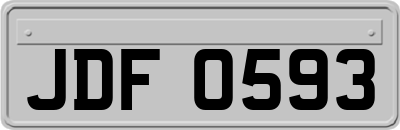 JDF 0593